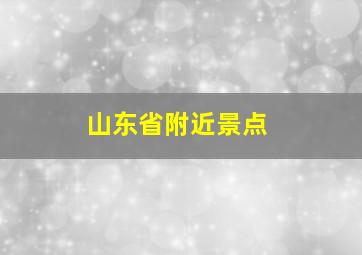 山东省附近景点